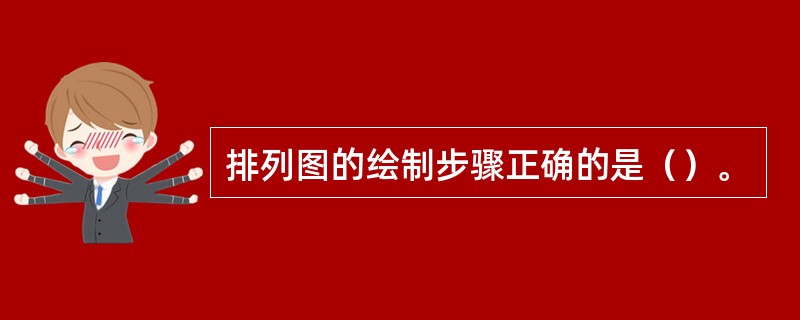 排列图的绘制步骤正确的是（）。